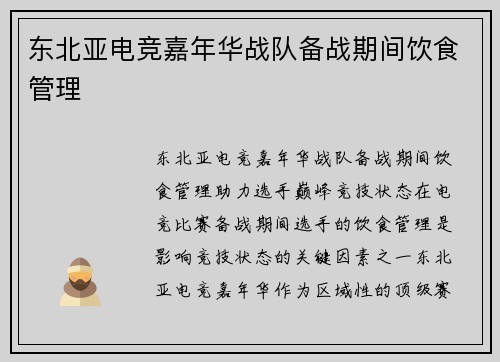 东北亚电竞嘉年华战队备战期间饮食管理

东北亚电竞嘉年华战队备战期间饮食管理助力选手巅峰竞技状态在电竞比赛备战期间选手的饮食管理是影响竞技状态的关键因素之一东北亚电竞嘉年华作为区域性的顶级赛